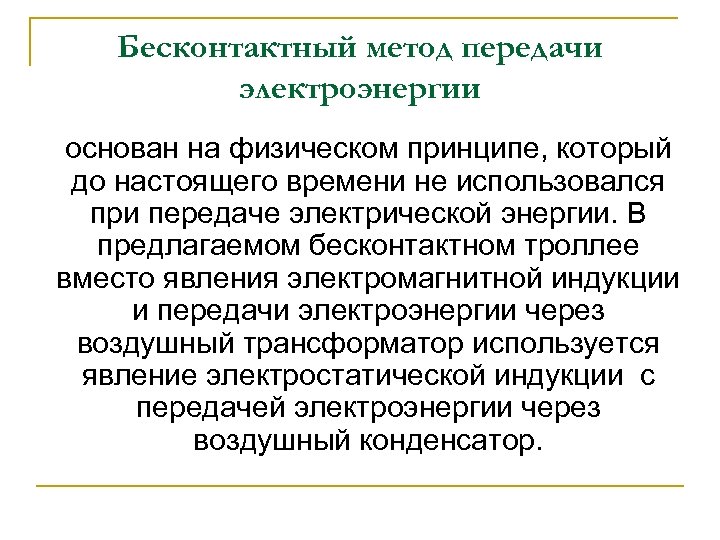 Бесконтактный метод передачи электроэнергии

основан на физическом принципе, который до настоящего времени не использовался при передаче электрической энергии. В предлагаемом бесконтактном троллее вместо явления электромагнитной индукции и передачи электроэнергии через воздушный трансформатор используется явление электростатической индукции с передачей электроэнергии через воздушный конденсатор.